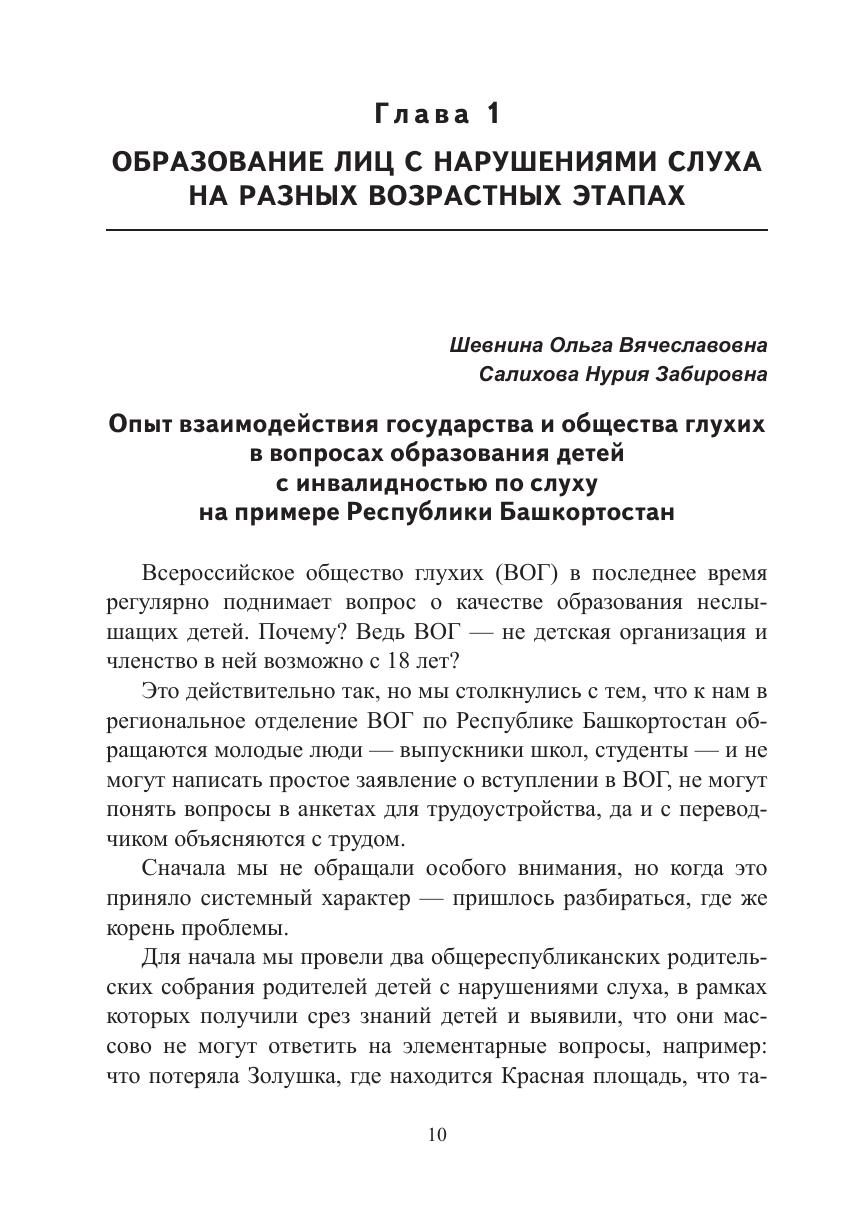 Глава 1

ОБРАЗОВАНИЕ ЛИЦ С НАРУШЕНИЯМИ СЛУХА НА РАЗНЫХ ВОЗРАСТНЫХ ЭТАПАХ

Шевнина Ольга Вячеславовна
Салихова Нурия Забировна

Опыт взаимодействия государства и общества глухих в вопросах образования детей с инвалидностью по слуху на примере Республики Башкортостан

Всероссийское общество глухих (ВОГ) в последнее время регулярно поднимает вопрос о качестве образования неслышащих детей. Почему? Ведь ВОГ — не детская организация и членство в ней возможно с 18 лет?

Это действительно так, но мы столкнулись с тем, что к нам в региональное отделение ВОГ по Республике Башкортостан обращаются молодые люди — выпускники школ, студенты — и не могут написать простое заявление о вступлении в ВОГ, не могут понять вопросы в анкетах для трудоустройства, да и с переводчиком объясняются с трудом.

Сначала мы не обращали особого внимания, но когда это приняло системный характер — пришлось разбираться, где же корень проблемы.

Для начала мы провели два общереспубликанских родительских собрания родителей детей с нарушениями слуха, в рамках которых получили срез знаний детей и выявили, что они массово не могут ответить на элементарные вопросы, например: что потеряла Золушка, где находится Красная площадь, что та-

10